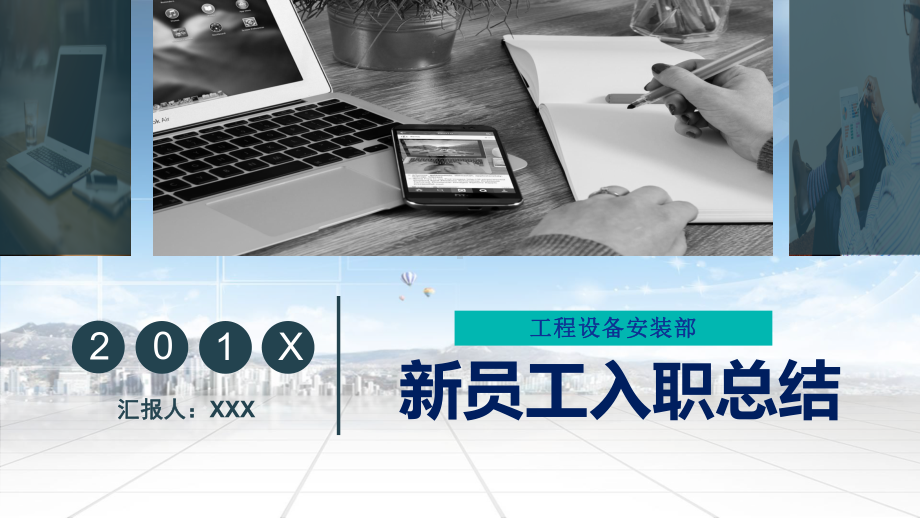 2 0 1 X

汇报人：XXX

工程设备安装部

新员工入职总结